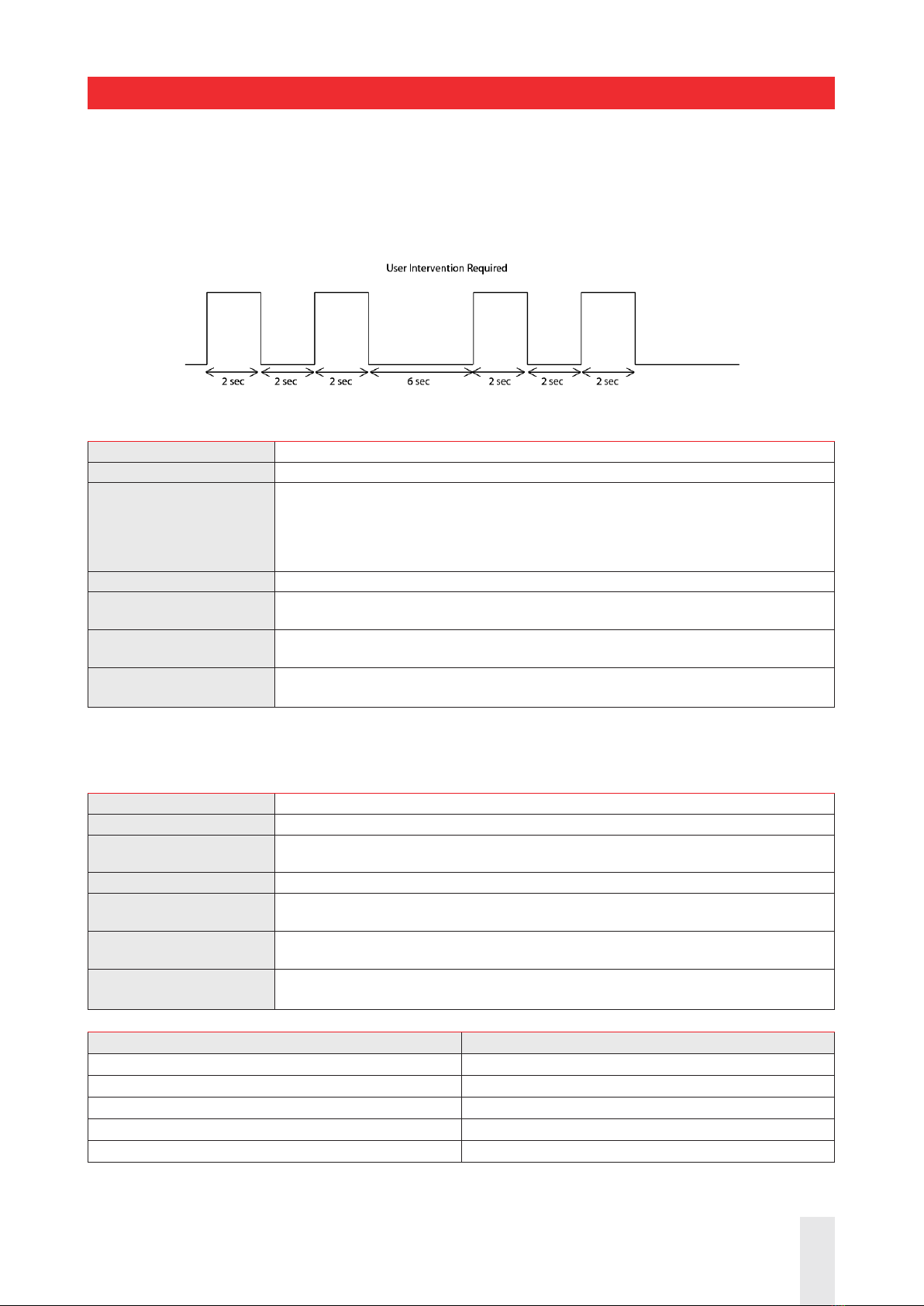 User Intervention Required

2 sec 2 sec 2 sec 6 sec 2 sec 2 sec 2 sec